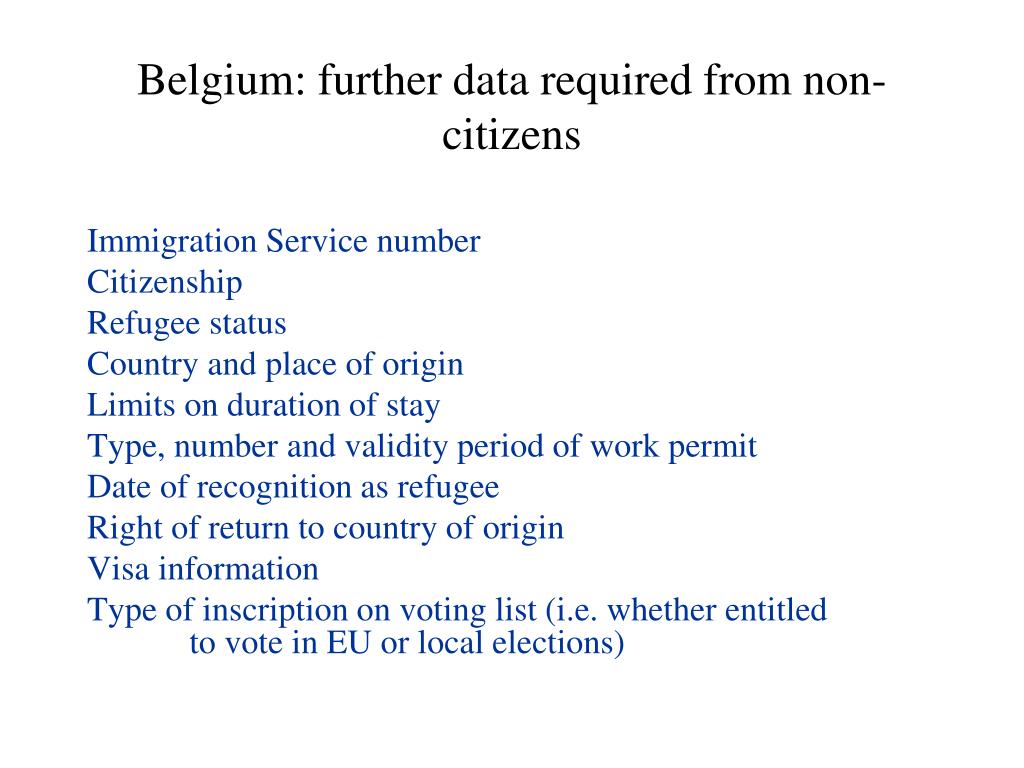 Belgium: further data required from non-citizens

Immigration Service number
Citizenship
Refugee status
Country and place of origin
Limits on duration of stay
Type, number and validity period of work permit
Date of recognition as refugee
Right of return to country of origin
Visa information
Type of inscription on voting list (i.e. whether entitled to vote in EU or local elections)